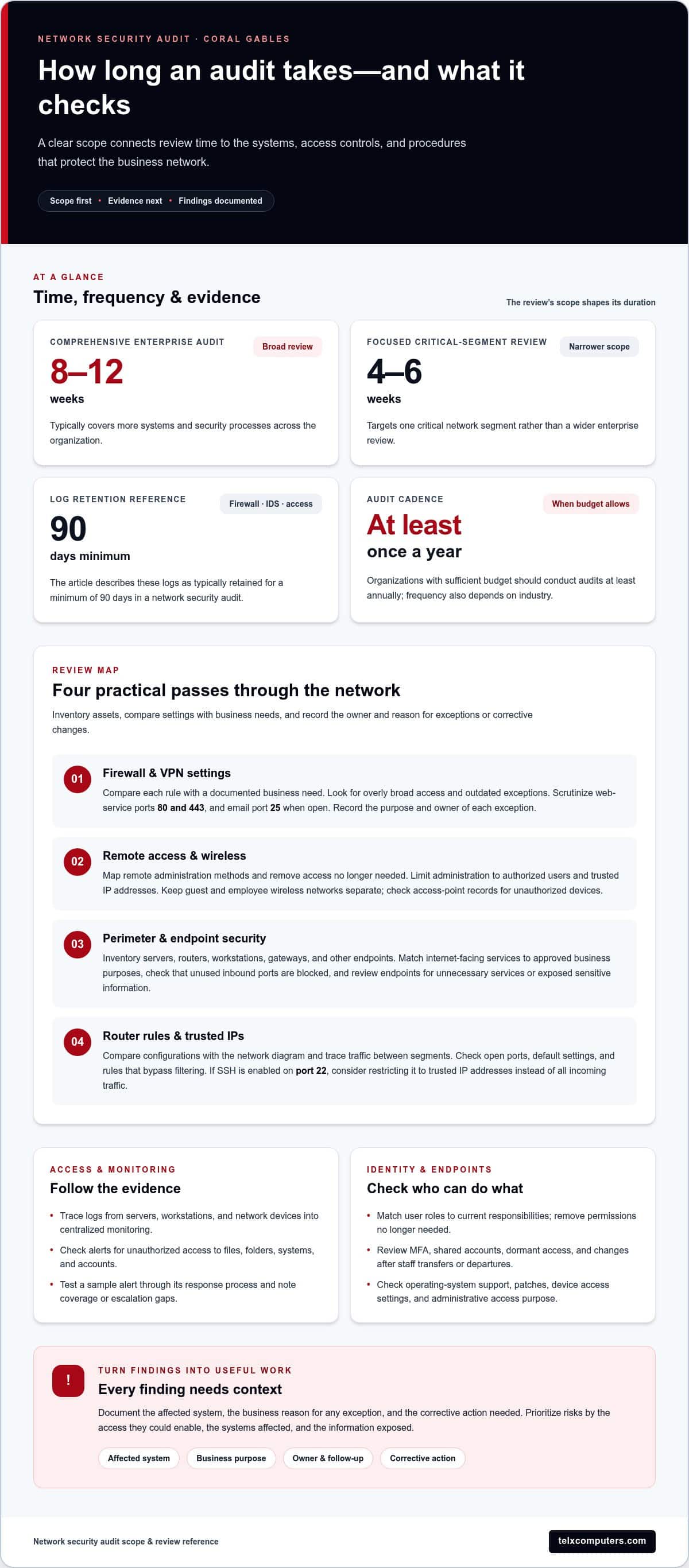 NETWORK SECURITY AUDIT · CORAL GABLES

How long an audit takes—and what it checks

A clear scope connects review time to the systems, access controls, and procedures that protect the business network.

Scope first • Evidence next • Findings documented

AT A GLANCE

Time, frequency & evidence

The review's scope shapes its duration

COMPREHENSIVE ENTERPRISE AUDIT

Broad review

8–12

weeks

Typically covers more systems and security processes across the organization.

FOCUSED CRITICAL-SEGMENT REVIEW

Narrower scope

4–6

weeks

Targets one critical network segment rather than a wider enterprise review.

LOG RETENTION REFERENCE

Firewall · IDS · access

90

days minimum

The article describes these logs as typically retained for a minimum of 90 days in a network security audit.

AUDIT CADENCE

When budget allows

At least

once a year

Organizations with sufficient budget should conduct audits at least annually; frequency also depends on industry.

REVIEW MAP

Four practical passes through the network

Inventory assets, compare settings with business needs, and record the owner and reason for exceptions or corrective changes.

01

Firewall & VPN settings

Compare each rule with a documented business need. Look for overly broad access and outdated exceptions. Scrutinize web-service ports 80 and 443, and email port 25 when open. Record the purpose and owner of each exception.

02

Remote access & wireless

Map remote administration methods and remove access no longer needed. Limit administration to authorized users and trusted IP addresses. Keep guest and employee wireless networks separate; check access-point records for unauthorized devices.

03

Perimeter & endpoint security

Inventory servers, routers, workstations, gateways, and other endpoints. Match internet-facing services to approved business purposes, check that unused inbound ports are blocked, and review endpoints for unnecessary services or exposed sensitive information.

04

Router rules & trusted IPs

Compare configurations with the network diagram and trace traffic between segments. Check open ports, default settings, and rules that bypass filtering. If SSH is enabled on port 22, consider restricting it to trusted IP addresses instead of all incoming traffic.

ACCESS & MONITORING

Follow the evidence

• Trace logs from servers, workstations, and network devices into centralized monitoring.
• Check alerts for unauthorized access to files, folders, systems, and accounts.
• Test a sample alert through its response process and note coverage or escalation gaps.

IDENTITY & ENDPOINTS

Check who can do what

• Match user roles to current responsibilities; remove permissions no longer needed.
• Review MFA, shared accounts, dormant access, and changes after staff transfers or departures.
• Check operating-system support, patches, device access settings, and administrative access purpose.

!

TURN FINDINGS INTO USEFUL WORK

Every finding needs context

Document the affected system, the business reason for any exception, and the corrective action needed. Prioritize risks by the access they could enable, the systems affected, and the information exposed.

Affected system  Business purpose  Owner & follow-up  Corrective action

Network security audit scope & review reference

telxcomputers.com